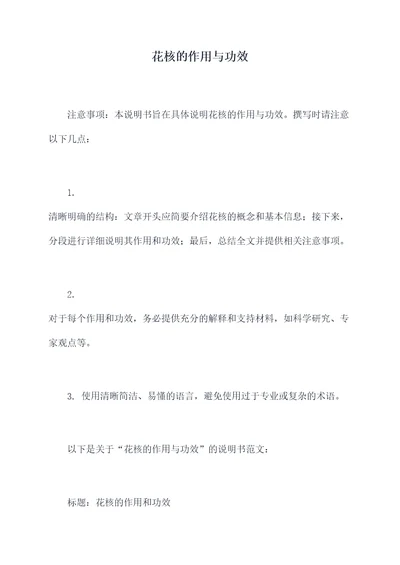 花核的作用与功效

注意事项：本说明书旨在具体说明花核的作用与功效。撰写时请注意以下几点：

1.
清晰明确的结构：文章开头应简要介绍花核的概念和基本信息；接下来，分段进行详细说明其作用和功效；最后，总结全文并提供相关注意事项。

2.
对于每个作用和功效，务必提供充分的解释和支持材料，如科学研究、专家观点等。

3. 使用清晰简洁、易懂的语言，避免使用过于专业或复杂的术语。

以下是关于“花核的作用与功效”的说明书范文：

标题：花核的作用和功效